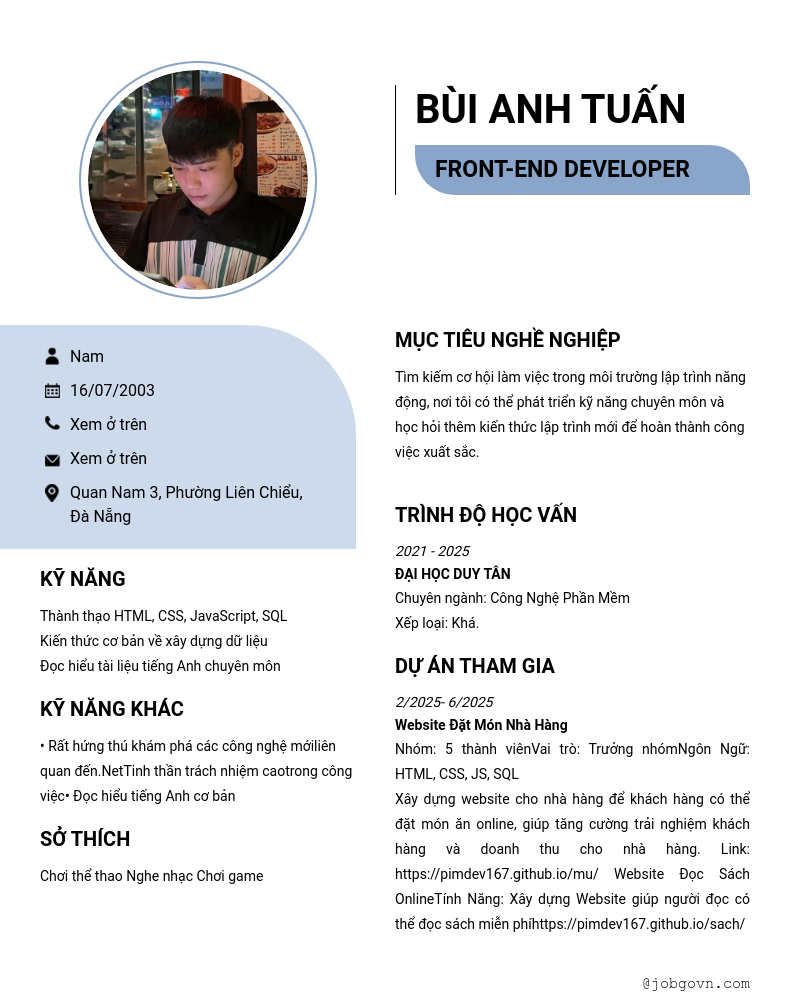 BÙI ANH TUẤN

FRONT-END DEVELOPER

Nam

16/07/2003

Xem ở trên

Xem ở trên

Quan Nam 3, Phường Liên Chiểu, Đà Nẵng

KỸ NĂNG

Thành thạo HTML, CSS, JavaScript, SQL
Kiến thức cơ bản về xây dựng dữ liệu
Đọc hiểu tài liệu tiếng Anh chuyên môn

KỸ NĂNG KHÁC

• Rất hứng thú khám phá các công nghệ mớiliên quan đến.NetTinh thần trách nhiệm caotrong công việc• Đọc hiểu tiếng Anh cơ bản

SỞ THÍCH

Chơi thể thao Nghe nhạc Chơi game

MỤC TIÊU NGHỀ NGHIỆP

Tìm kiếm cơ hội làm việc trong môi trường lập trình năng động, nơi tôi có thể phát triển kỹ năng chuyên môn và học hỏi thêm kiến thức lập trình mới để hoàn thành công việc xuất sắc.

TRÌNH ĐỘ HỌC VẤN

2021 - 2025
ĐẠI HỌC DUY TÂN
Chuyên ngành: Công Nghệ Phần Mềm
Xếp loại: Khá.

DỰ ÁN THAM GIA

2/2025- 6/2025
Website Đặt Món Nhà Hàng
Nhóm: 5 thành viênVai trò: Trưởng nhómNgôn Ngữ: HTML, CSS, JS, SQL
Xây dựng website cho nhà hàng để khách hàng có thể đặt món ăn online, giúp tăng cường trải nghiệm khách hàng và doanh thu cho nhà hàng. Link: https://pimdev167.github.io/mu/ Website Đọc Sách OnlineTính Năng: Xây dựng Website giúp người đọc có thể đọc sách miễn phíhttps://pimdev167.github.io/sach/

@jobgovn.com